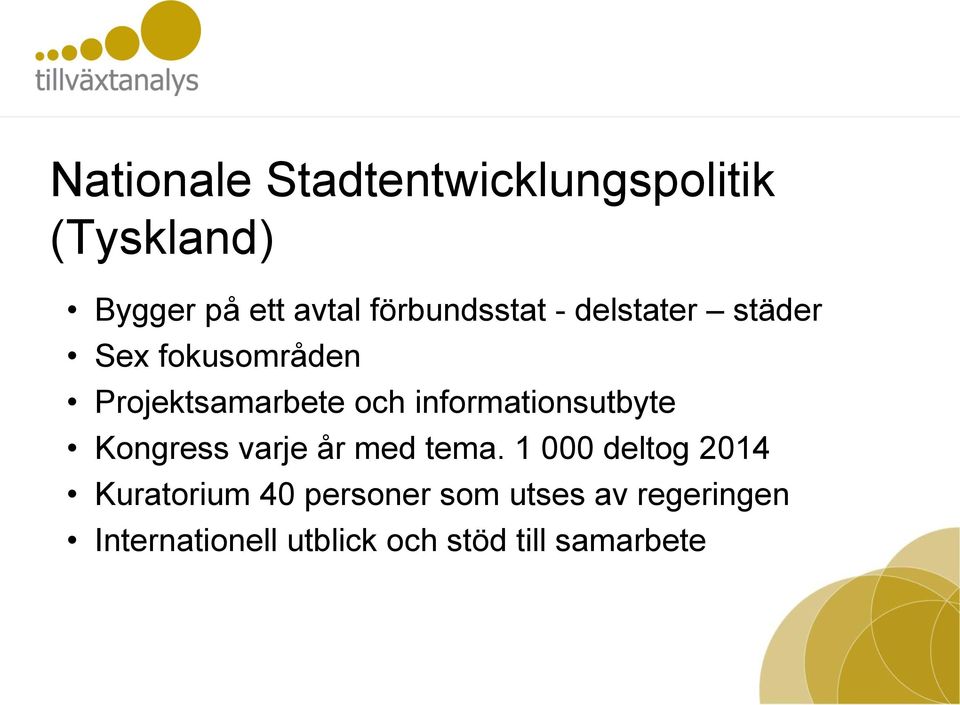 tillväxtanalys

Nationale Stadtentwicklungspolitik (Tyskland)

• Bygger på ett avtal förbundsstat - delstater – städer
• Sex fokusområden
• Projektsamarbete och informationsutbyte
• Kongress varje år med tema. 1 000 deltog 2014
• Kuratorium 40 personer som utses av regeringen
• Internationell utblick och stöd till samarbete